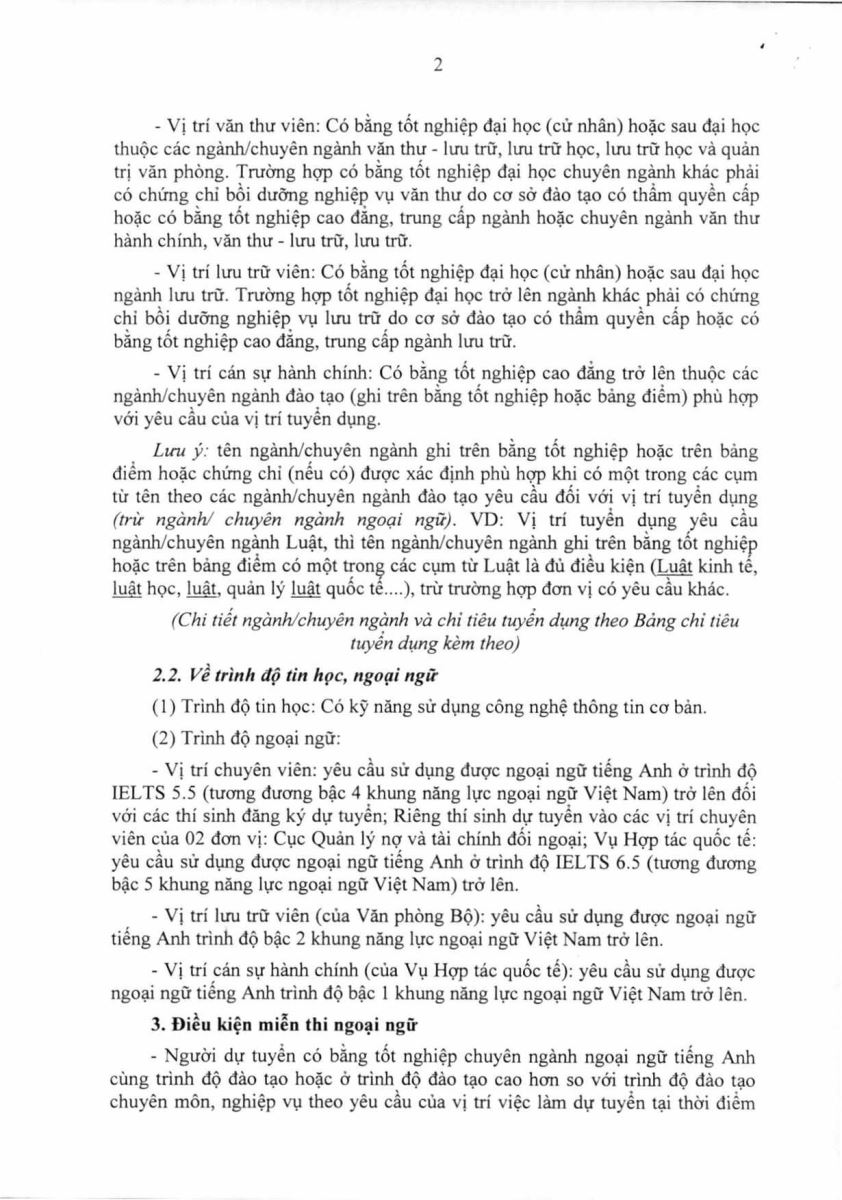 2

- Vị trí văn thư viên: Có bằng tốt nghiệp đại học (cử nhân) hoặc sau đại học thuộc các ngành/chuyên ngành văn thư - lưu trữ, lưu trữ học, lưu trữ học và quản trị văn phòng. Trường hợp có bằng tốt nghiệp đại học chuyên ngành khác phải có chứng chỉ bồi dưỡng nghiệp vụ văn thư do cơ sở đào tạo có thẩm quyền cấp hoặc có bằng tốt nghiệp cao đẳng, trung cấp ngành hoặc chuyên ngành văn thư hành chính, văn thư - lưu trữ, lưu trữ.

- Vị trí lưu trữ viên: Có bằng tốt nghiệp đại học (cử nhân) hoặc sau đại học ngành lưu trữ. Trường hợp tốt nghiệp đại học trở lên ngành khác phải có chứng chỉ bồi dưỡng nghiệp vụ lưu trữ do cơ sở đào tạo có thẩm quyền cấp hoặc có bằng tốt nghiệp cao đẳng, trung cấp ngành lưu trữ.

- Vị trí cán sự hành chính: Có bằng tốt nghiệp cao đẳng trở lên thuộc các ngành/chuyên ngành đào tạo (ghi trên bằng tốt nghiệp hoặc bảng điểm) phù hợp với yêu cầu của vị trí tuyển dụng.

Lưu ý: tên ngành/chuyên ngành ghi trên bằng tốt nghiệp hoặc trên bảng điểm hoặc chứng chỉ (nếu có) được xác định phù hợp khi có một trong các cụm từ tên theo các ngành/chuyên ngành đào tạo yêu cầu đối với vị trí tuyển dụng (trừ ngành/ chuyên ngành ngoại ngữ). VD: Vị trí tuyển dụng yêu cầu ngành/chuyên ngành Luật, thì tên ngành/chuyên ngành ghi trên bằng tốt nghiệp hoặc trên bảng điểm có một trong các cụm từ Luật là đủ điều kiện (Luật kinh tế, luật học, luật, quản lý luật quốc tế....), trừ trường hợp đơn vị có yêu cầu khác.

(Chi tiết ngành/chuyên ngành và chỉ tiêu tuyển dụng theo Bảng chỉ tiêu tuyển dụng kèm theo)

2.2. Về trình độ tin học, ngoại ngữ

(1) Trình độ tin học: Có kỹ năng sử dụng công nghệ thông tin cơ bản.

(2) Trình độ ngoại ngữ:

- Vị trí chuyên viên: yêu cầu sử dụng được ngoại ngữ tiếng Anh ở trình độ IELTS 5.5 (tương đương bậc 4 khung năng lực ngoại ngữ Việt Nam) trở lên đối với các thí sinh đăng ký dự tuyển; Riêng thí sinh dự tuyển vào các vị trí chuyên viên của 02 đơn vị: Cục Quản lý nợ và tài chính đối ngoại; Vụ Hợp tác quốc tế: yêu cầu sử dụng được ngoại ngữ tiếng Anh ở trình độ IELTS 6.5 (tương đương bậc 5 khung năng lực ngoại ngữ Việt Nam) trở lên.

- Vị trí lưu trữ viên (của Văn phòng Bộ): yêu cầu sử dụng được ngoại ngữ tiếng Anh trình độ bậc 2 khung năng lực ngoại ngữ Việt Nam trở lên.

- Vị trí cán sự hành chính (của Vụ Hợp tác quốc tế): yêu cầu sử dụng được ngoại ngữ tiếng Anh trình độ bậc 1 khung năng lực ngoại ngữ Việt Nam trở lên.

3. Điều kiện miễn thi ngoại ngữ

- Người dự tuyển có bằng tốt nghiệp chuyên ngành ngoại ngữ tiếng Anh cùng trình độ đào tạo hoặc ở trình độ đào tạo cao hơn so với trình độ đào tạo chuyên môn, nghiệp vụ theo yêu cầu của vị trí việc làm dự tuyển tại thời điểm